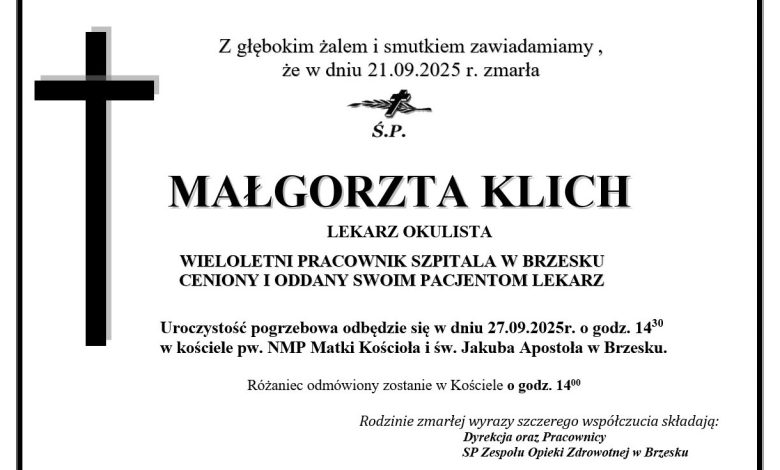 Z głębokim żalem i smutkiem zawiadamiamy , że w dniu 21.09.2025 r. zmarła

Ś.P.

MAŁGORZTA KLICH

LEKARZ OKULISTA

WIELOLETNI PRACOWNIK SZPITALA W BRZESKU
CENIONY I ODDANY SWOIM PACJENTOM LEKARZ

Uroczystość pogrzebowa odbędzie się w dniu 27.09.2025r. o godz. $14^{30}$ w kościele pw. NMP Matki Kościoła i św. Jakuba Apostoła w Brzesku.

Różaniec odmówiony zostanie w Kościele o godz. $14^{00}$

Rodzinie zmarłej wyrazy szczerego współczucia składają:
Dyrekcja oraz Pracownicy
SP Zespołu Opieki Zdrowotnej w Brzesku